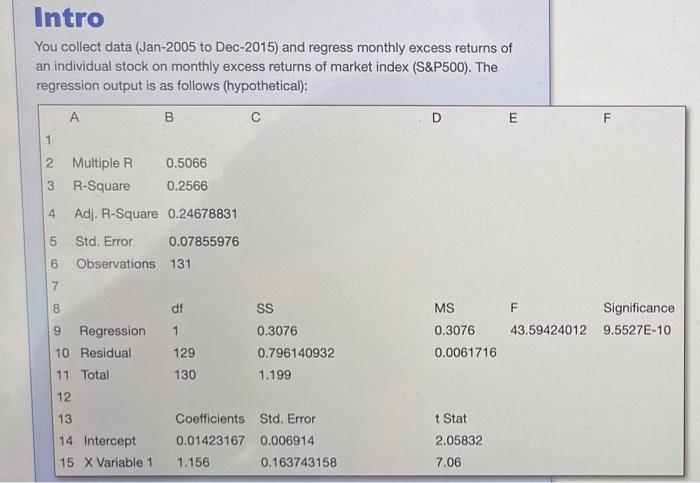 Intro

You collect data (Jan-2005 to Dec-2015) and regress monthly excess returns of an individual stock on monthly excess returns of market index (S&P500). The regression output is as follows (hypothetical):

|  | A | B | C | D | E | F |
|---|---|---|---|---|---|---|
| 1 |  |  |  |  |  |  |
| 2 | Multiple R | 0.5066 |  |  |  |  |
| 3 | R-Square | 0.2566 |  |  |  |  |
| 4 | Adj. R-Square | 0.24678831 |  |  |  |  |
| 5 | Std. Error | 0.07855976 |  |  |  |  |
| 6 | Observations | 131 |  |  |  |  |
| 7 |  |  |  |  |  |  |
| 8 |  | df | SS | MS | F | Significance |
| 9 | Regression | 1 | 0.3076 | 0.3076 | 43.59424012 | 9.5527E-10 |
| 10 | Residual | 129 | 0.796140932 | 0.0061716 |  |  |
| 11 | Total | 130 | 1.199 |  |  |  |
| 12 |  |  |  |  |  |  |
| 13 |  | Coefficients | Std. Error | t Stat |  |  |
| 14 | Intercept | 0.01423167 | 0.006914 | 2.05832 |  |  |
| 15 | X Variable 1 | 1.156 | 0.163743158 | 7.06 |  |  |